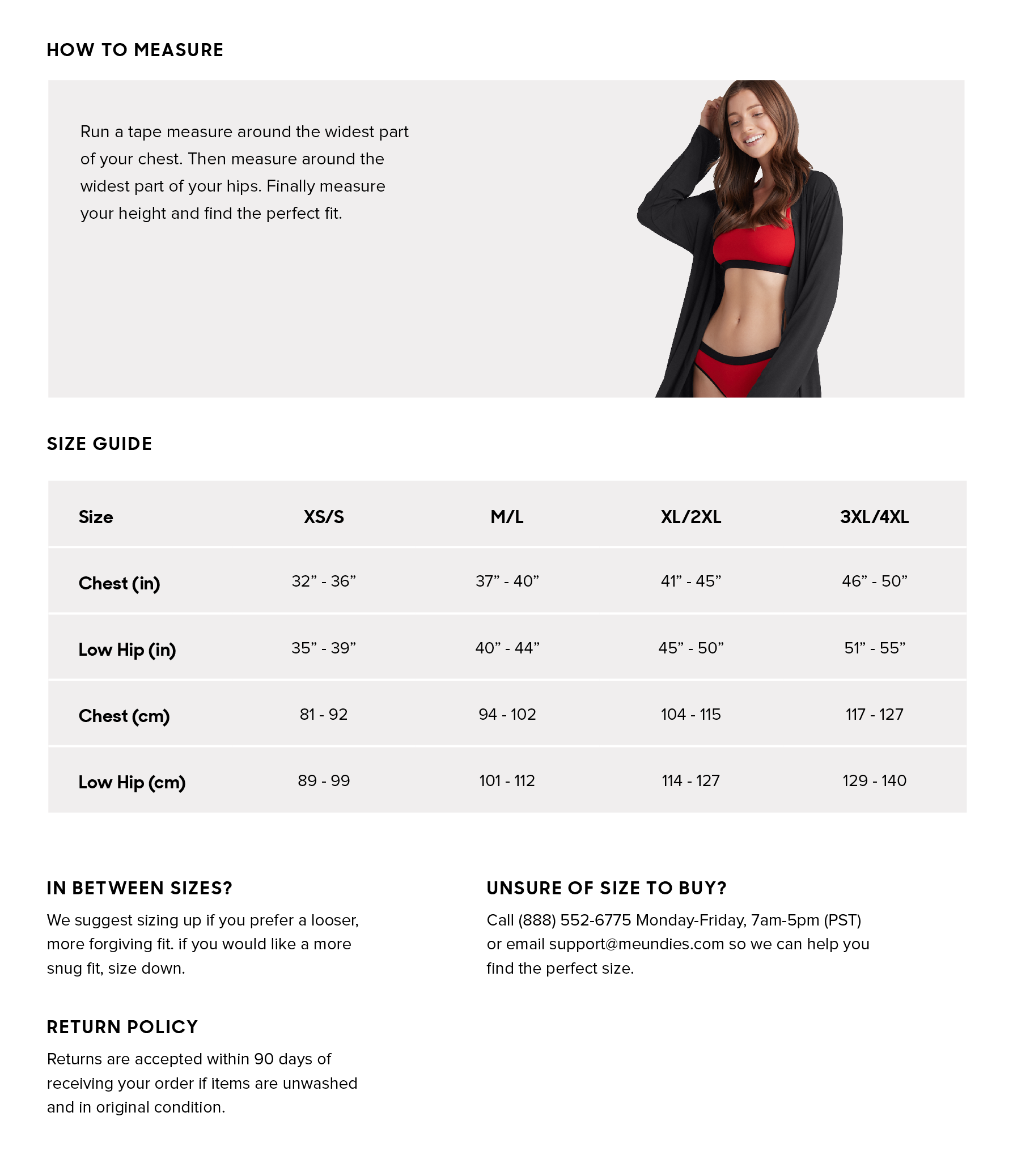 HOW TO MEASURE

Run a tape measure around the widest part of your chest. Then measure around the widest part of your hips. Finally measure your height and find the perfect fit.

SIZE GUIDE

| Size | XS/S | M/L | XL/2XL | 3XL/4XL |
|---|---|---|---|---|
| Chest (in) | 32" - 36" | 37" - 40" | 41" - 45" | 46" - 50" |
| Low Hip (in) | 35" - 39" | 40" - 44" | 45" - 50" | 51" - 55" |
| Chest (cm) | 81 - 92 | 94 - 102 | 104 - 115 | 117 - 127 |
| Low Hip (cm) | 89 - 99 | 101 - 112 | 114 - 127 | 129 - 140 |

IN BETWEEN SIZES?

We suggest sizing up if you prefer a looser, more forgiving fit. if you would like a more snug fit, size down.

RETURN POLICY

Returns are accepted within 90 days of receiving your order if items are unwashed and in original condition.

UNSURE OF SIZE TO BUY?

Call (888) 552-6775 Monday-Friday, 7am-5pm (PST) or email support@meundies.com so we can help you find the perfect size.